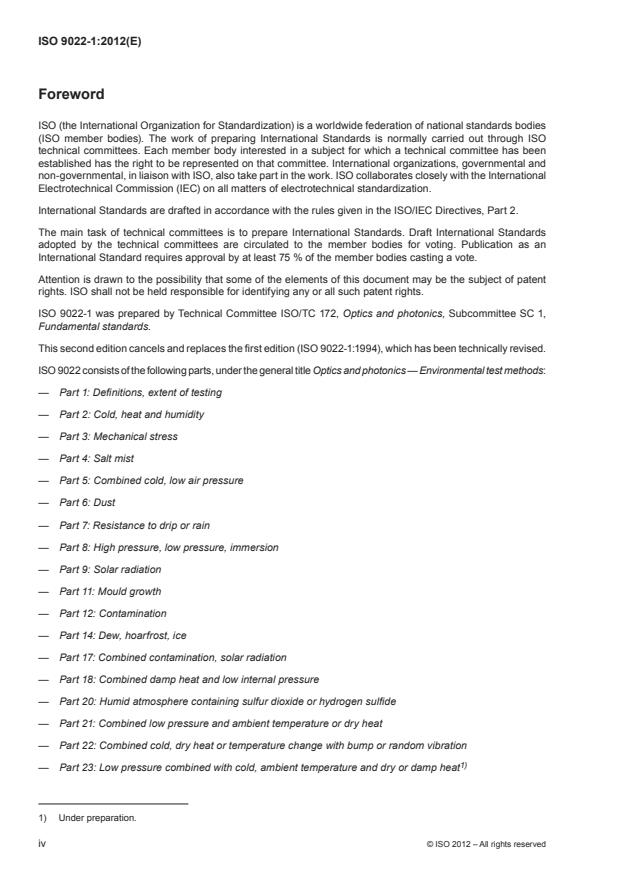 ISO 9022-1:2012(E)

Foreword

ISO (the International Organization for Standardization) is a worldwide federation of national standards bodies (ISO member bodies). The work of preparing International Standards is normally carried out through ISO technical committees. Each member body interested in a subject for which a technical committee has been established has the right to be represented on that committee. International organizations, governmental and non-governmental, in liaison with ISO, also take part in the work. ISO collaborates closely with the International Electrotechnical Commission (IEC) on all matters of electrotechnical standardization.

International Standards are drafted in accordance with the rules given in the ISO/IEC Directives, Part 2.

The main task of technical committees is to prepare International Standards. Draft International Standards adopted by the technical committees are circulated to the member bodies for voting. Publication as an International Standard requires approval by at least 75 % of the member bodies casting a vote.

Attention is drawn to the possibility that some of the elements of this document may be the subject of patent rights. ISO shall not be held responsible for identifying any or all such patent rights.

ISO 9022-1 was prepared by Technical Committee ISO/TC 172, Optics and photonics, Subcommittee SC 1, Fundamental standards.

This second edition cancels and replaces the first edition (ISO 9022-1:1994), which has been technically revised.

ISO 9022 consists of the following parts, under the general title Optics and photonics — Environmental test methods:

— Part 1: Definitions, extent of testing

— Part 2: Cold, heat and humidity

— Part 3: Mechanical stress

— Part 4: Salt mist

— Part 5: Combined cold, low air pressure

— Part 6: Dust

— Part 7: Resistance to drip or rain

— Part 8: High pressure, low pressure, immersion

— Part 9: Solar radiation

— Part 11: Mould growth

— Part 12: Contamination

— Part 14: Dew, hoarfrost, ice

— Part 17: Combined contamination, solar radiation

— Part 18: Combined damp heat and low internal pressure

— Part 20: Humid atmosphere containing sulfur dioxide or hydrogen sulfide

— Part 21: Combined low pressure and ambient temperature or dry heat

— Part 22: Combined cold, dry heat or temperature change with bump or random vibration

— Part 23: Low pressure combined with cold, ambient temperature and dry or damp heat$^{1)}$

1) Under preparation.

iv © ISO 2012 – All rights reserved